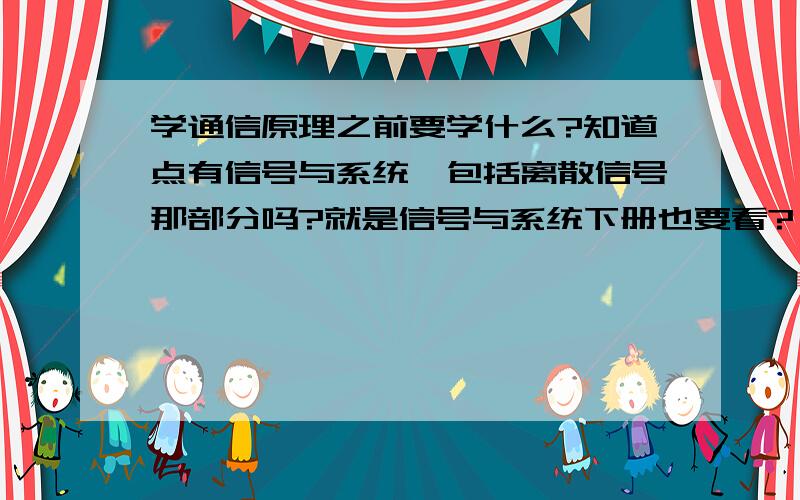 学通信原理之前要学什么?知道点有信号与系统,包括离散信号那部分吗?就是信号与系统下册也要看?